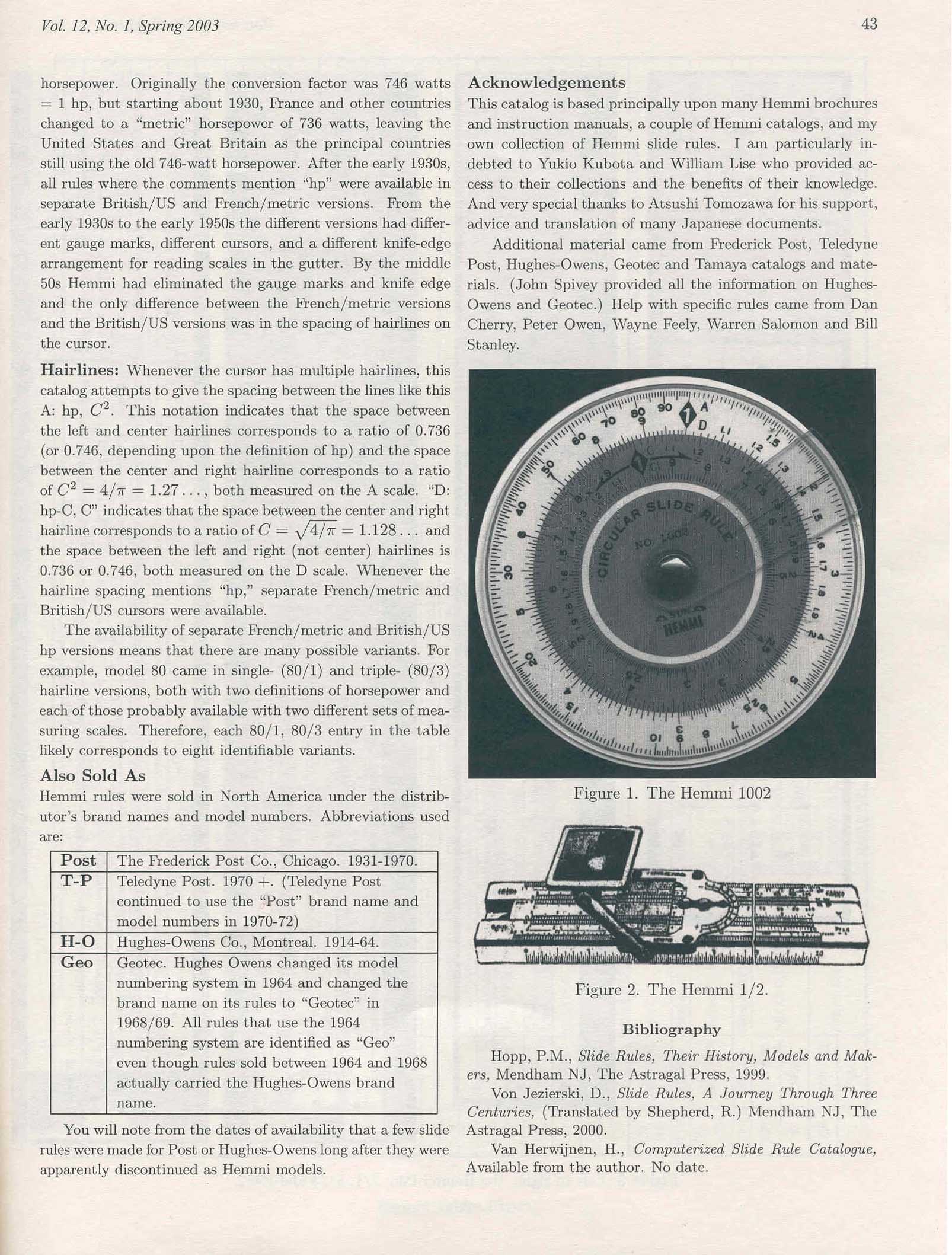 Vol. 12, No. 1, Spring 2003

43

horsepower. Originally the conversion factor was 746 watts = 1 hp, but starting about 1930, France and other countries changed to a "metric" horsepower of 736 watts, leaving the United States and Great Britain as the principal countries still using the old 746-watt horsepower. After the early 1930s, all rules where the comments mention "hp" were available in separate British/US and French/metric versions. From the early 1930s to the early 1950s the different versions had different gauge marks, different cursors, and a different knife-edge arrangement for reading scales in the gutter. By the middle 50s Hemmi had eliminated the gauge marks and knife edge and the only difference between the French/metric versions and the British/US versions was in the spacing of hairlines on the cursor.

Hairlines: Whenever the cursor has multiple hairlines, this catalog attempts to give the spacing between the lines like this A: hp, $C^2$. This notation indicates that the space between the left and center hairlines corresponds to a ratio of 0.736 (or 0.746, depending upon the definition of hp) and the space between the center and right hairline corresponds to a ratio of $C^2 = 4/\pi = 1.27\ldots$, both measured on the A scale. "D: hp-C, C" indicates that the space between the center and right hairline corresponds to a ratio of $C = \sqrt{4/\pi} = 1.128\ldots$ and the space between the left and right (not center) hairlines is 0.736 or 0.746, both measured on the D scale. Whenever the hairline spacing mentions "hp," separate French/metric and British/US cursors were available.

The availability of separate French/metric and British/US hp versions means that there are many possible variants. For example, model 80 came in single- (80/1) and triple- (80/3) hairline versions, both with two definitions of horsepower and each of those probably available with two different sets of measuring scales. Therefore, each 80/1, 80/3 entry in the table likely corresponds to eight identifiable variants.

Also Sold As

Hemmi rules were sold in North America under the distributor's brand names and model numbers. Abbreviations used are:

| Post | The Frederick Post Co., Chicago. 1931-1970. |
|---|---|
| T-P | Teledyne Post. 1970 +. (Teledyne Post continued to use the "Post" brand name and model numbers in 1970-72) |
| H-O | Hughes-Owens Co., Montreal. 1914-64. |
| Geo | Geotec. Hughes Owens changed its model numbering system in 1964 and changed the brand name on its rules to "Geotec" in 1968/69. All rules that use the 1964 numbering system are identified as "Geo" even though rules sold between 1964 and 1968 actually carried the Hughes-Owens brand name. |

You will note from the dates of availability that a few slide rules were made for Post or Hughes-Owens long after they were apparently discontinued as Hemmi models.

Acknowledgements

This catalog is based principally upon many Hemmi brochures and instruction manuals, a couple of Hemmi catalogs, and my own collection of Hemmi slide rules. I am particularly indebted to Yukio Kubota and William Lise who provided access to their collections and the benefits of their knowledge. And very special thanks to Atsushi Tomozawa for his support, advice and translation of many Japanese documents.

Additional material came from Frederick Post, Teledyne Post, Hughes-Owens, Geotec and Tamaya catalogs and materials. (John Spivey provided all the information on Hughes-Owens and Geotec.) Help with specific rules came from Dan Cherry, Peter Owen, Wayne Feely, Warren Salomon and Bill Stanley.

CIRCULAR SLIDE RULE
NO. 1002
HEMMI

Figure 1. The Hemmi 1002

Figure 2. The Hemmi 1/2.

Bibliography

Hopp, P.M., Slide Rules, Their History, Models and Makers, Mendham NJ, The Astragal Press, 1999.

Von Jezierski, D., Slide Rules, A Journey Through Three Centuries, (Translated by Shepherd, R.) Mendham NJ, The Astragal Press, 2000.

Van Herwijnen, H., Computerized Slide Rule Catalogue, Available from the author. No date.